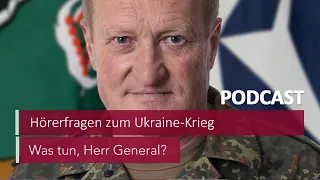 PODCAST

Hörerfragen zum Ukraine-Krieg

Was tun, Herr General?